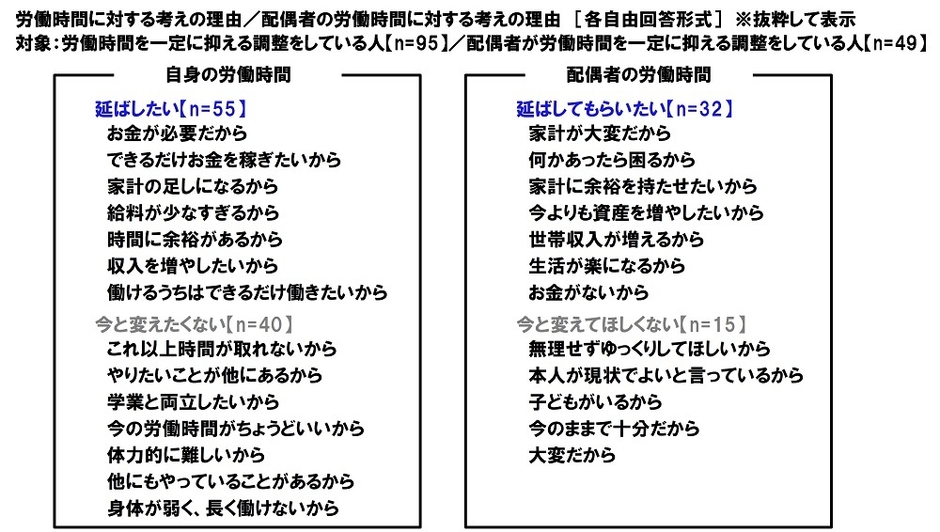 労働時間に対する考えの理由／配偶者の労働時間に対する考えの理由 ［各自由回答形式］ ※抜粋して表示
対象：労働時間を一定に抑える調整をしている人【n=95】／配偶者が労働時間を一定に抑える調整をしている人【n=49】

自身の労働時間

延ばしたい【n=55】
お金が必要だから
できるだけお金を稼ぎたいから
家計の足しになるから
給料が少なすぎるから
時間に余裕があるから
収入を増やしたいから
働けるうちはできるだけ働きたいから

今と変えたくない【n=40】
これ以上時間が取れないから
やりたいことが他にあるから
学業と両立したいから
今の労働時間がちょうどいいから
体力的に難しいから
他にもやっていることがあるから
身体が弱く、長く働けないから

配偶者の労働時間

延ばしてもらいたい【n=32】
家計が大変だから
何かあったら困るから
家計に余裕を持たせたいから
今よりも資産を増やしたいから
世帯収入が増えるから
生活が楽になるから
お金がないから

今と変えてほしくない【n=15】
無理せずゆっくりしてほしいから
本人が現状でよいと言っているから
子どもがいるから
今のままで十分だから
大変だから